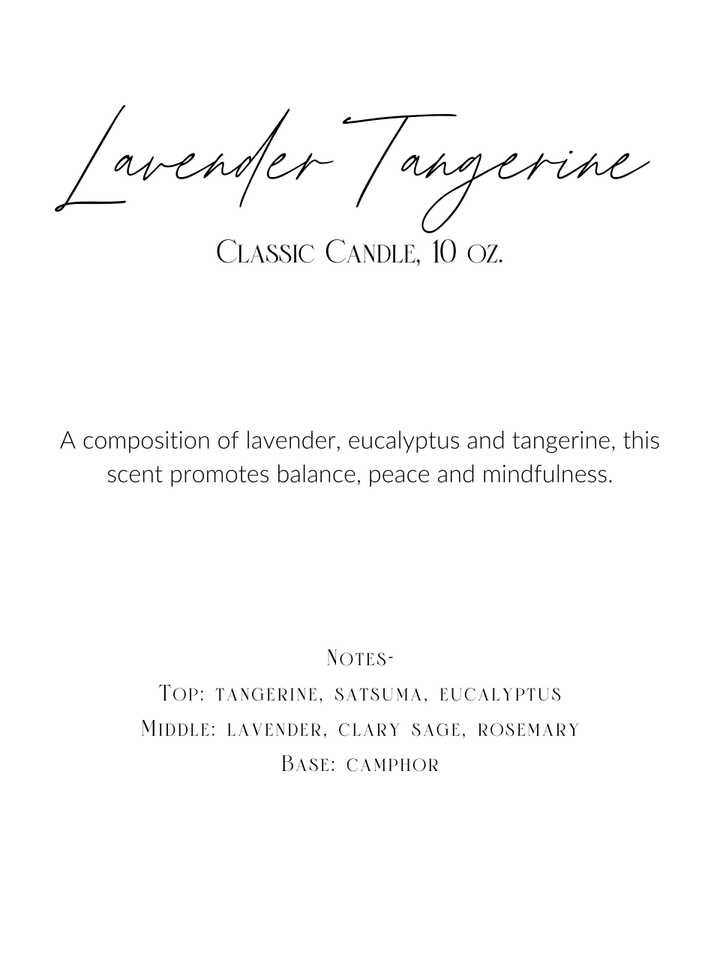 Lavender Tangerine

Classic Candle, 10 oz.

A composition of lavender, eucalyptus and tangerine, this scent promotes balance, peace and mindfulness.

Notes-
Top: tangerine, satsuma, eucalyptus
Middle: lavender, clary sage, rosemary
Base: camphor